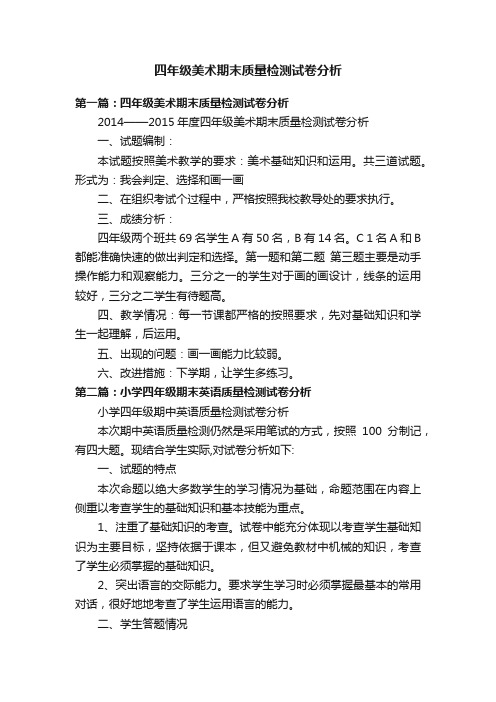 四年级美术期末质量检测试卷分析

第一篇：四年级美术期末质量检测试卷分析

2014——2015 年度四年级美术期末质量检测试卷分析

一、试题编制：

本试题按照美术教学的要求：美术基础知识和运用。共三道试题。形式为：我会判定、选择和画一画

二、在组织考试个过程中，严格按照我校教导处的要求执行。

三、成绩分析：

四年级两个班共 69 名学生 A 有 50 名，B 有 14 名。C 1 名 A 和 B 都能准确快速的做出判定和选择。第一题和第二题 第三题主要是动手操作能力和观察能力。三分之一的学生对于画的画设计，线条的运用较好，三分之二学生有待题高。

四、教学情况：每一节课都严格的按照要求，先对基础知识和学生一起理解，后运用。

五、出现的问题：画一画能力比较弱。

六、改进措施：下学期，让学生多练习。

第二篇：小学四年级期末英语质量检测试卷分析

小学四年级期中英语质量检测试卷分析

本次期中英语质量检测仍然是采用笔试的方式，按照 100 分制记，有四大题。现结合学生实际,对试卷分析如下:

一、试题的特点

本次命题以绝大多数学生的学习情况为基础，命题范围在内容上侧重以考查学生的基础知识和基本技能为重点。

1、注重了基础知识的考查。试卷中能充分体现以考查学生基础知识为主要目标，坚持依据于课本，但又避免教材中机械的知识，考查了学生必须掌握的基础知识。

2、突出语言的交际能力。要求学生学习时必须掌握最基本的常用对话，很好地地考查了学生运用语言的能力。

二、学生答题情况